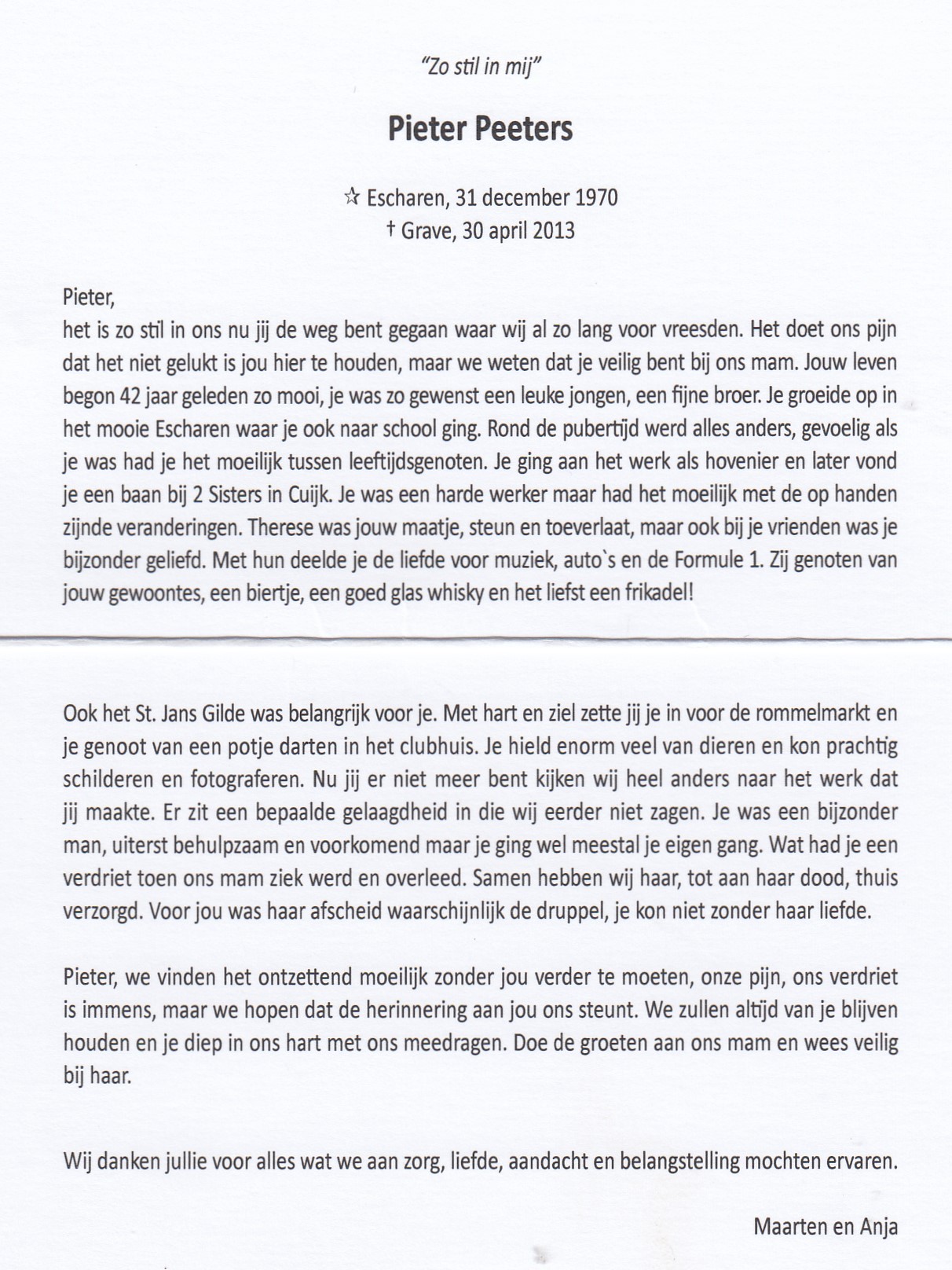 "Zo stil in mij"

Pieter Peeters

☆ Escharen, 31 december 1970
† Grave, 30 april 2013

Pieter,
het is zo stil in ons nu jij de weg bent gegaan waar wij al zo lang voor vreesden. Het doet ons pijn dat het niet gelukt is jou hier te houden, maar we weten dat je veilig bent bij ons mam. Jouw leven begon 42 jaar geleden zo mooi, je was zo gewenst een leuke jongen, een fijne broer. Je groeide op in het mooie Escharen waar je ook naar school ging. Rond de pubertijd werd alles anders, gevoelig als je was had je het moeilijk tussen leeftijdsgenoten. Je ging aan het werk als hovenier en later vond je een baan bij 2 Sisters in Cuijk. Je was een harde werker maar had het moeilijk met de op handen zijnde veranderingen. Therese was jouw maatje, steun en toeverlaat, maar ook bij je vrienden was je bijzonder geliefd. Met hun deelde je de liefde voor muziek, auto`s en de Formule 1. Zij genoten van jouw gewoontes, een biertje, een goed glas whisky en het liefst een frikadel!

Ook het St. Jans Gilde was belangrijk voor je. Met hart en ziel zette jij je in voor de rommelmarkt en je genoot van een potje darten in het clubhuis. Je hield enorm veel van dieren en kon prachtig schilderen en fotograferen. Nu jij er niet meer bent kijken wij heel anders naar het werk dat jij maakte. Er zit een bepaalde gelaagdheid in die wij eerder niet zagen. Je was een bijzonder man, uiterst behulpzaam en voorkomend maar je ging wel meestal je eigen gang. Wat had je een verdriet toen ons mam ziek werd en overleed. Samen hebben wij haar, tot aan haar dood, thuis verzorgd. Voor jou was haar afscheid waarschijnlijk de druppel, je kon niet zonder haar liefde.

Pieter, we vinden het ontzettend moeilijk zonder jou verder te moeten, onze pijn, ons verdriet is immens, maar we hopen dat de herinnering aan jou ons steunt. We zullen altijd van je blijven houden en je diep in ons hart met ons meedragen. Doe de groeten aan ons mam en wees veilig bij haar.

Wij danken jullie voor alles wat we aan zorg, liefde, aandacht en belangstelling mochten ervaren.

Maarten en Anja